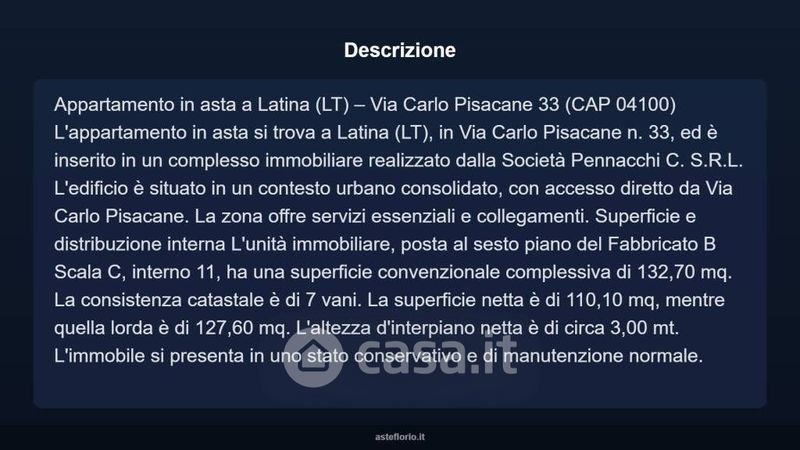 Descrizione

Appartamento in asta a Latina (LT) – Via Carlo Pisacane 33 (CAP 04100) L'appartamento in asta si trova a Latina (LT), in Via Carlo Pisacane n. 33, ed è inserito in un complesso immobiliare realizzato dalla Società Pennacchi C. S.R.L. L'edificio è situato in un contesto urbano consolidato, con accesso diretto da Via Carlo Pisacane. La zona offre servizi essenziali e collegamenti. Superficie e distribuzione interna L'unità immobiliare, posta al sesto piano del Fabbricato B Scala C, interno 11, ha una superficie convenzionale complessiva di 132,70 mq. La consistenza catastale è di 7 vani. La superficie netta è di 110,10 mq, mentre quella lorda è di 127,60 mq. L'altezza d'interpiano netta è di circa 3,00 mt. L'immobile si presenta in uno stato conservativo e di manutenzione normale.

casa.it

asteflorio.it